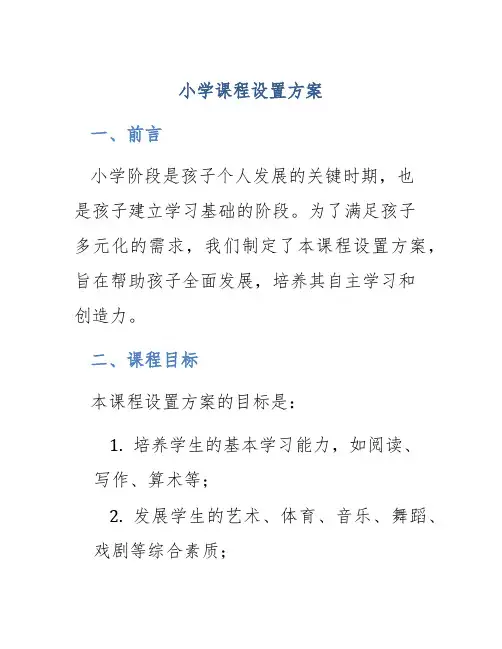 小学课程设置方案

一、前言

小学阶段是孩子个人发展的关键时期，也是孩子建立学习基础的阶段。为了满足孩子多元化的需求，我们制定了本课程设置方案，旨在帮助孩子全面发展，培养其自主学习和创造力。

二、课程目标

本课程设置方案的目标是：

1. 培养学生的基本学习能力，如阅读、写作、算术等；

2. 发展学生的艺术、体育、音乐、舞蹈、戏剧等综合素质；